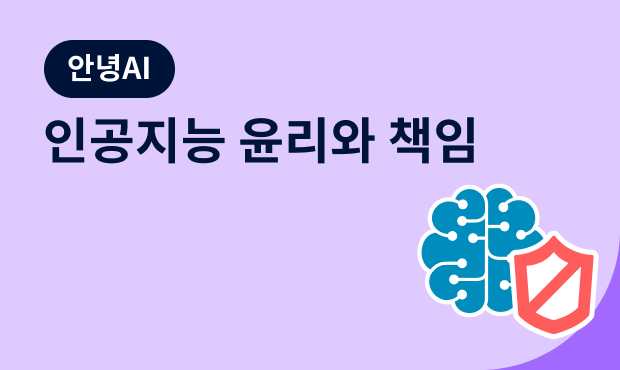 안녕AI

인공지능 윤리와 책임